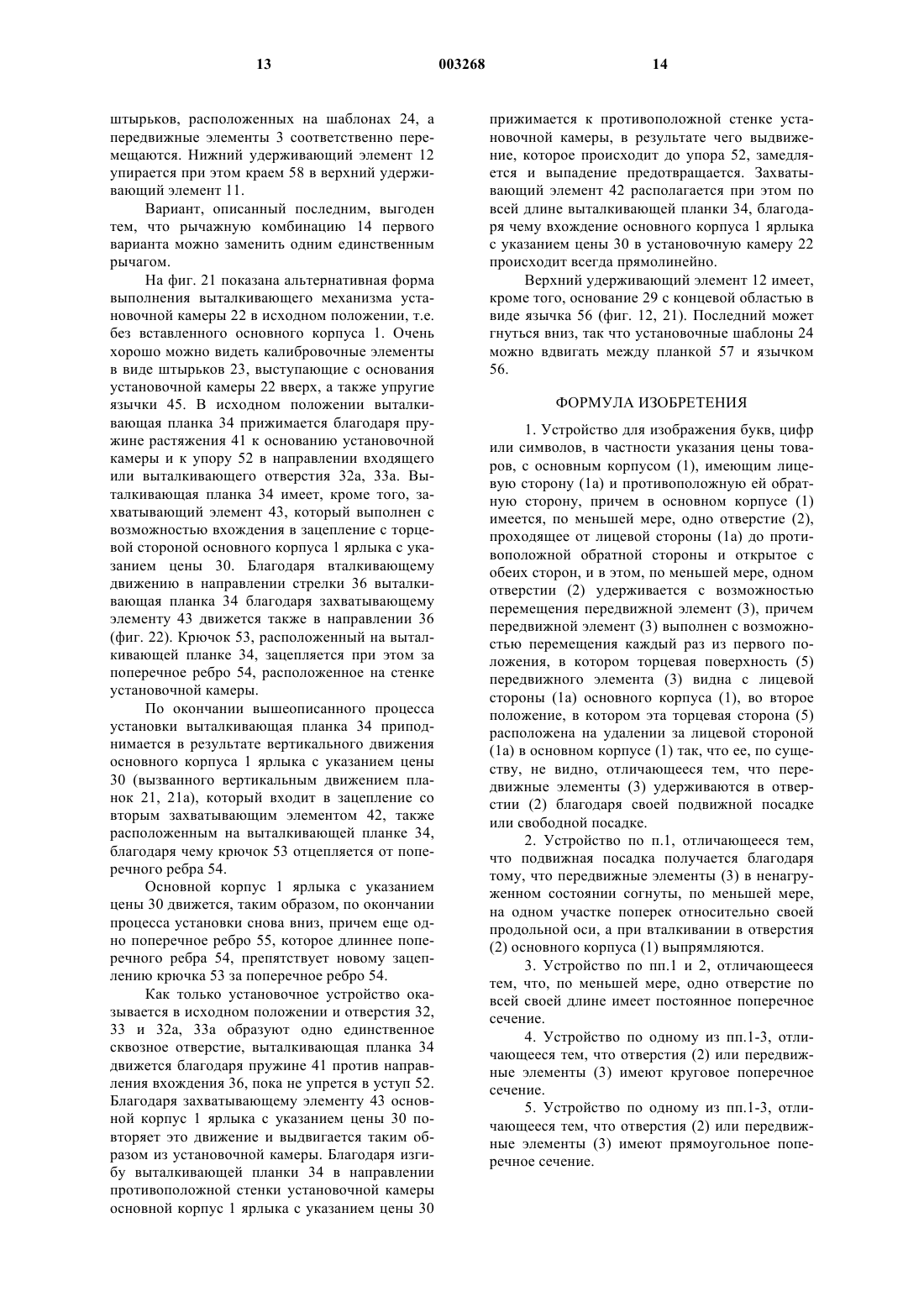 13 003268 14

штырьков, расположенных на шаблонах 24, а передвижные элементы 3 соответственно перемещаются. Нижний удерживающий элемент 12 упирается при этом краем 58 в верхний удерживающий элемент 11.

Вариант, описанный последним, выгоден тем, что рычажную комбинацию 14 первого варианта можно заменить одним единственным рычагом.

На фиг. 21 показана альтернативная форма выполнения выталкивающего механизма установочной камеры 22 в исходном положении, т.е. без вставленного основного корпуса 1. Очень хорошо можно видеть калибровочные элементы в виде штырьков 23, выступающие с основания установочной камеры 22 вверх, а также упругие язычки 45. В исходном положении выталкивающая планка 34 прижимается благодаря пружине растяжения 41 к основанию установочной камеры и к упору 52 в направлении входящего или выталкивающего отверстия 32а, 33а. Выталкивающая планка 34 имеет, кроме того, захватывающий элемент 43, который выполнен с возможностью вхождения в зацепление с торцевой стороной основного корпуса 1 ярлыка с указанием цены 30. Благодаря вталкивающему движению в направлении стрелки 36 выталкивающая планка 34 благодаря захватывающему элементу 43 движется также в направлении 36 (фиг. 22). Крючок 53, расположенный на выталкивающей планке 34, зацепляется при этом за поперечное ребро 54, расположенное на стенке установочной камеры.

По окончании вышеописанного процесса установки выталкивающая планка 34 приподнимается в результате вертикального движения основного корпуса 1 ярлыка с указанием цены 30 (вызванного вертикальным движением планок 21, 21а), который входит в зацепление со вторым захватывающим элементом 42, также расположенным на выталкивающей планке 34, благодаря чему крючок 53 отцепляется от поперечного ребра 54.

Основной корпус 1 ярлыка с указанием цены 30 движется, таким образом, по окончании процесса установки снова вниз, причем еще одно поперечное ребро 55, которое длиннее поперечного ребра 54, препятствует новому зацеплению крючка 53 за поперечное ребро 54.

Как только установочное устройство оказывается в исходном положении и отверстия 32, 33 и 32а, 33а образуют одно единственное сквозное отверстие, выталкивающая планка 34 движется благодаря пружине 41 против направления вхождения 36, пока не упрется в уступ 52. Благодаря захватывающему элементу 43 основной корпус 1 ярлыка с указанием цены 30 повторяет это движение и выдвигается таким образом из установочной камеры. Благодаря изгибу выталкивающей планки 34 в направлении противоположной стенки установочной камеры основной корпус 1 ярлыка с указанием цены 30 прижимается к противоположной стенке установочной камеры, в результате чего выдвижение, которое происходит до упора 52, замедляется и выпадение предотвращается. Захватывающий элемент 42 располагается при этом по всей длине выталкивающей планки 34, благодаря чему вхождение основного корпуса 1 ярлыка с указанием цены 30 в установочную камеру 22 происходит всегда прямолинейно.

Верхний удерживающий элемент 12 имеет, кроме того, основание 29 с концевой областью в виде язычка 56 (фиг. 12, 21). Последний может гнуться вниз, так что установочные шаблоны 24 можно вдвигать между планкой 57 и язычком 56.

ФОРМУЛА ИЗОБРЕТЕНИЯ

1. Устройство для изображения букв, цифр или символов, в частности указания цены товаров, с основным корпусом (1), имеющим лицевую сторону (1а) и противоположную ей обратную сторону, причем в основном корпусе (1) имеется, по меньшей мере, одно отверстие (2), проходящее от лицевой стороны (1а) до противоположной обратной стороны и открытое с обеих сторон, и в этом, по меньшей мере, одном отверстии (2) удерживается с возможностью перемещения передвижной элемент (3), причем передвижной элемент (3) выполнен с возможностью перемещения каждый раз из первого положения, в котором торцевая поверхность (5) передвижного элемента (3) видна с лицевой стороны (1а) основного корпуса (1), во второе положение, в котором эта торцевая сторона (5) расположена на удалении за лицевой стороной (1а) в основном корпусе (1) так, что ее, по существу, не видно, отличающееся тем, что передвижные элементы (3) удерживаются в отверстии (2) благодаря своей подвижной посадке или свободной посадке.

2. Устройство по п.1, отличающееся тем, что подвижная посадка получается благодаря тому, что передвижные элементы (3) в ненагруженном состоянии согнуты, по меньшей мере, на одном участке поперек относительно своей продольной оси, а при вталкивании в отверстия (2) основного корпуса (1) выпрямляются.

3. Устройство по пп.1 и 2, отличающееся тем, что, по меньшей мере, одно отверстие по всей своей длине имеет постоянное поперечное сечение.

4. Устройство по одному из пп.1-3, отличающееся тем, что отверстия (2) или передвижные элементы (3) имеют круговое поперечное сечение.

5. Устройство по одному из пп.1-3, отличающееся тем, что отверстия (2) или передвижные элементы (3) имеют прямоугольное поперечное сечение.